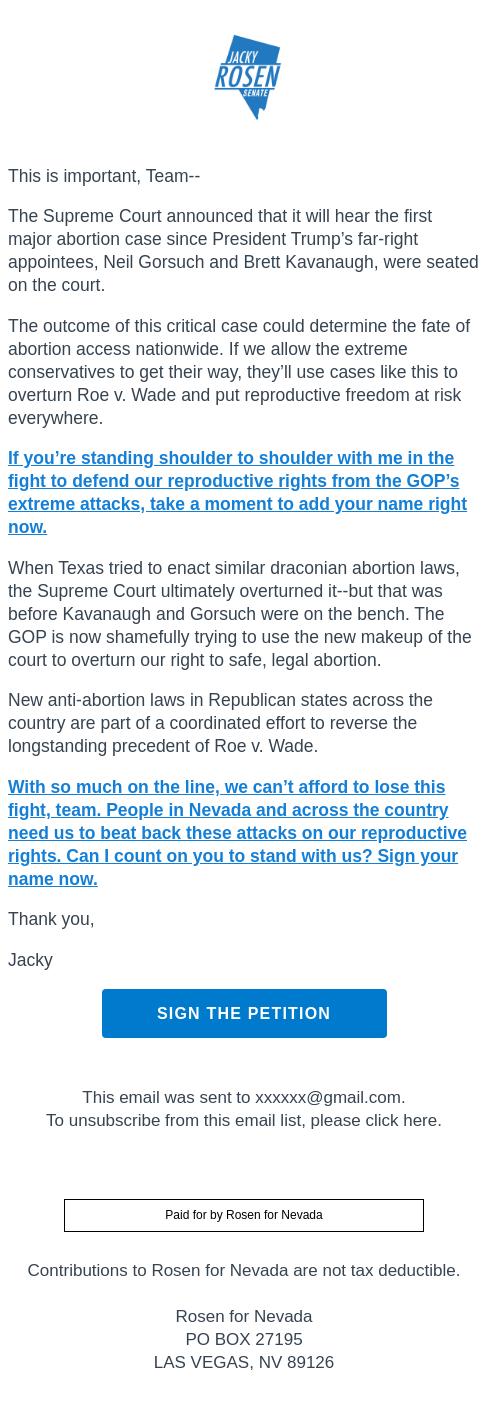 JACKY
ROSEN
SENATE

This is important, Team--

The Supreme Court announced that it will hear the first major abortion case since President Trump's far-right appointees, Neil Gorsuch and Brett Kavanaugh, were seated on the court.

The outcome of this critical case could determine the fate of abortion access nationwide. If we allow the extreme conservatives to get their way, they'll use cases like this to overturn Roe v. Wade and put reproductive freedom at risk everywhere.

If you're standing shoulder to shoulder with me in the fight to defend our reproductive rights from the GOP's extreme attacks, take a moment to add your name right now.

When Texas tried to enact similar draconian abortion laws, the Supreme Court ultimately overturned it--but that was before Kavanaugh and Gorsuch were on the bench. The GOP is now shamefully trying to use the new makeup of the court to overturn our right to safe, legal abortion.

New anti-abortion laws in Republican states across the country are part of a coordinated effort to reverse the longstanding precedent of Roe v. Wade.

With so much on the line, we can't afford to lose this fight, team. People in Nevada and across the country need us to beat back these attacks on our reproductive rights. Can I count on you to stand with us? Sign your name now.

Thank you,

Jacky

SIGN THE PETITION

This email was sent to xxxxxx@gmail.com.
To unsubscribe from this email list, please click here.

Paid for by Rosen for Nevada

Contributions to Rosen for Nevada are not tax deductible.

Rosen for Nevada
PO BOX 27195
LAS VEGAS, NV 89126